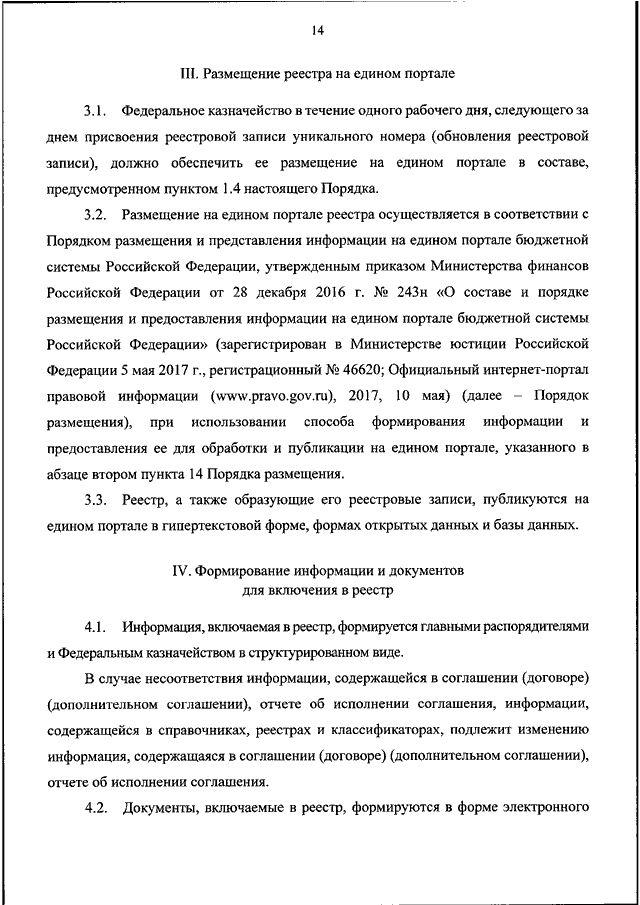 14

III. Размещение реестра на едином портале

3.1. Федеральное казначейство в течение одного рабочего дня, следующего за днем присвоения реестровой записи уникального номера (обновления реестровой записи), должно обеспечить ее размещение на едином портале в составе, предусмотренном пунктом 1.4 настоящего Порядка.

3.2. Размещение на едином портале реестра осуществляется в соответствии с Порядком размещения и представления информации на едином портале бюджетной системы Российской Федерации, утвержденным приказом Министерства финансов Российской Федерации от 28 декабря 2016 г. № 243н «О составе и порядке размещения и предоставления информации на едином портале бюджетной системы Российской Федерации» (зарегистрирован в Министерстве юстиции Российской Федерации 5 мая 2017 г., регистрационный № 46620; Официальный интернет-портал правовой информации (www.pravo.gov.ru), 2017, 10 мая) (далее – Порядок размещения), при использовании способа формирования информации и предоставления ее для обработки и публикации на едином портале, указанного в абзаце втором пункта 14 Порядка размещения.

3.3. Реестр, а также образующие его реестровые записи, публикуются на едином портале в гипертекстовой форме, формах открытых данных и базы данных.

IV. Формирование информации и документов для включения в реестр

4.1. Информация, включаемая в реестр, формируется главными распорядителями и Федеральным казначейством в структурированном виде.

В случае несоответствия информации, содержащейся в соглашении (договоре) (дополнительном соглашении), отчете об исполнении соглашения, информации, содержащейся в справочниках, реестрах и классификаторах, подлежит изменению информация, содержащаяся в соглашении (договоре) (дополнительном соглашении), отчете об исполнении соглашения.

4.2. Документы, включаемые в реестр, формируются в форме электронного